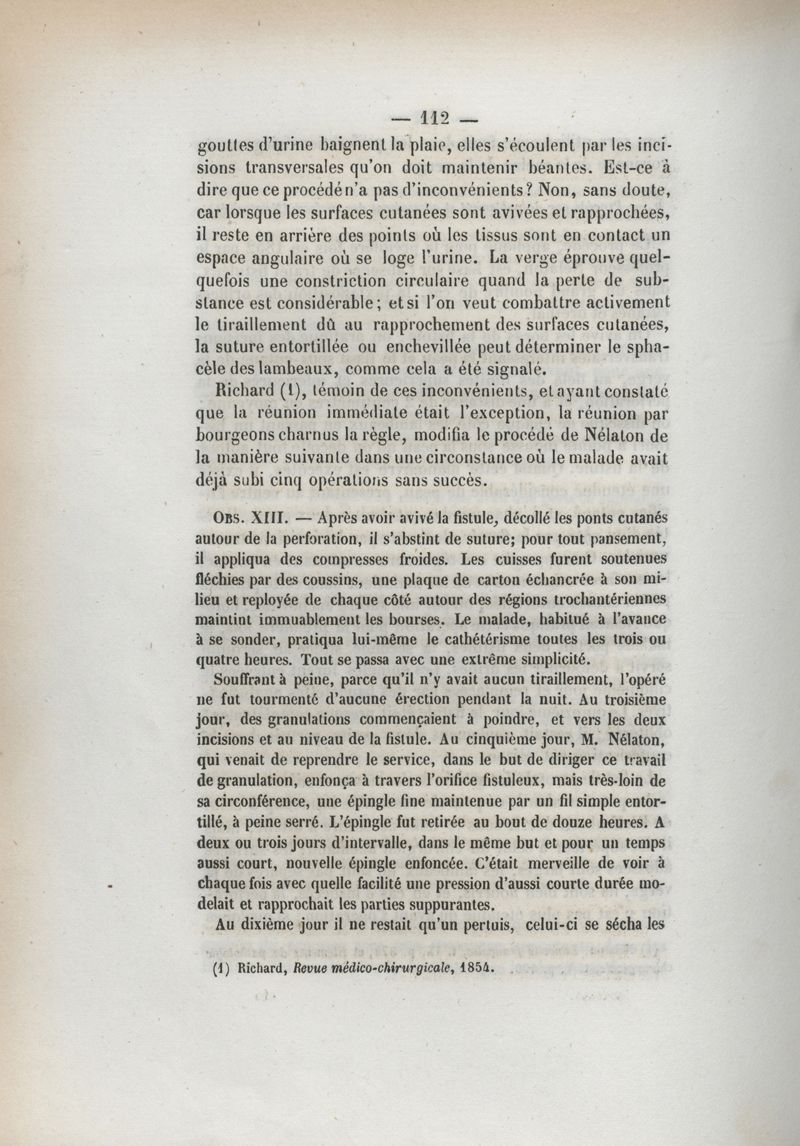 — 112 —

gouttes d'urine baignent la plaie, elles s'écoulent par les incisions transversales qu'on doit maintenir béantes. Est-ce à dire que ce procédé n'a pas d'inconvénients? Non, sans doute, car lorsque les surfaces cutanées sont avivées et rapprochées, il reste en arrière des points où les tissus sont en contact un espace angulaire où se loge l'urine. La verge éprouve quelquefois une constriction circulaire quand la perte de substance est considérable; et si l'on veut combattre activement le tiraillement dû au rapprochement des surfaces cutanées, la suture entortillée ou enchevillée peut déterminer le sphacèle des lambeaux, comme cela a été signalé.

Richard (1), témoin de ces inconvénients, et ayant constaté que la réunion immédiate était l'exception, la réunion par bourgeons charnus la règle, modifia le procédé de Nélaton de la manière suivante dans une circonstance où le malade avait déjà subi cinq opérations sans succès.

Obs. XIII. — Après avoir avivé la fistule, décollé les ponts cutanés autour de la perforation, il s'abstint de suture; pour tout pansement, il appliqua des compresses froides. Les cuisses furent soutenues fléchies par des coussins, une plaque de carton échancrée à son milieu et reployée de chaque côté autour des régions trochantériennes maintint immuablement les bourses. Le malade, habitué à l'avance à se sonder, pratiqua lui-même le cathétérisme toutes les trois ou quatre heures. Tout se passa avec une extrême simplicité.

Souffrant à peine, parce qu'il n'y avait aucun tiraillement, l'opéré ne fut tourmenté d'aucune érection pendant la nuit. Au troisième jour, des granulations commençaient à poindre, et vers les deux incisions et au niveau de la fistule. Au cinquième jour, M. Nélaton, qui venait de reprendre le service, dans le but de diriger ce travail de granulation, enfonça à travers l'orifice fistuleux, mais très-loin de sa circonférence, une épingle fine maintenue par un fil simple entortillé, à peine serré. L'épingle fut retirée au bout de douze heures. A deux ou trois jours d'intervalle, dans le même but et pour un temps aussi court, nouvelle épingle enfoncée. C'était merveille de voir à chaque fois avec quelle facilité une pression d'aussi courte durée modelait et rapprochait les parties suppurantes.

Au dixième jour il ne restait qu'un pertuis, celui-ci se sécha les

(1) Richard, Revue médico-chirurgicale, 1854.